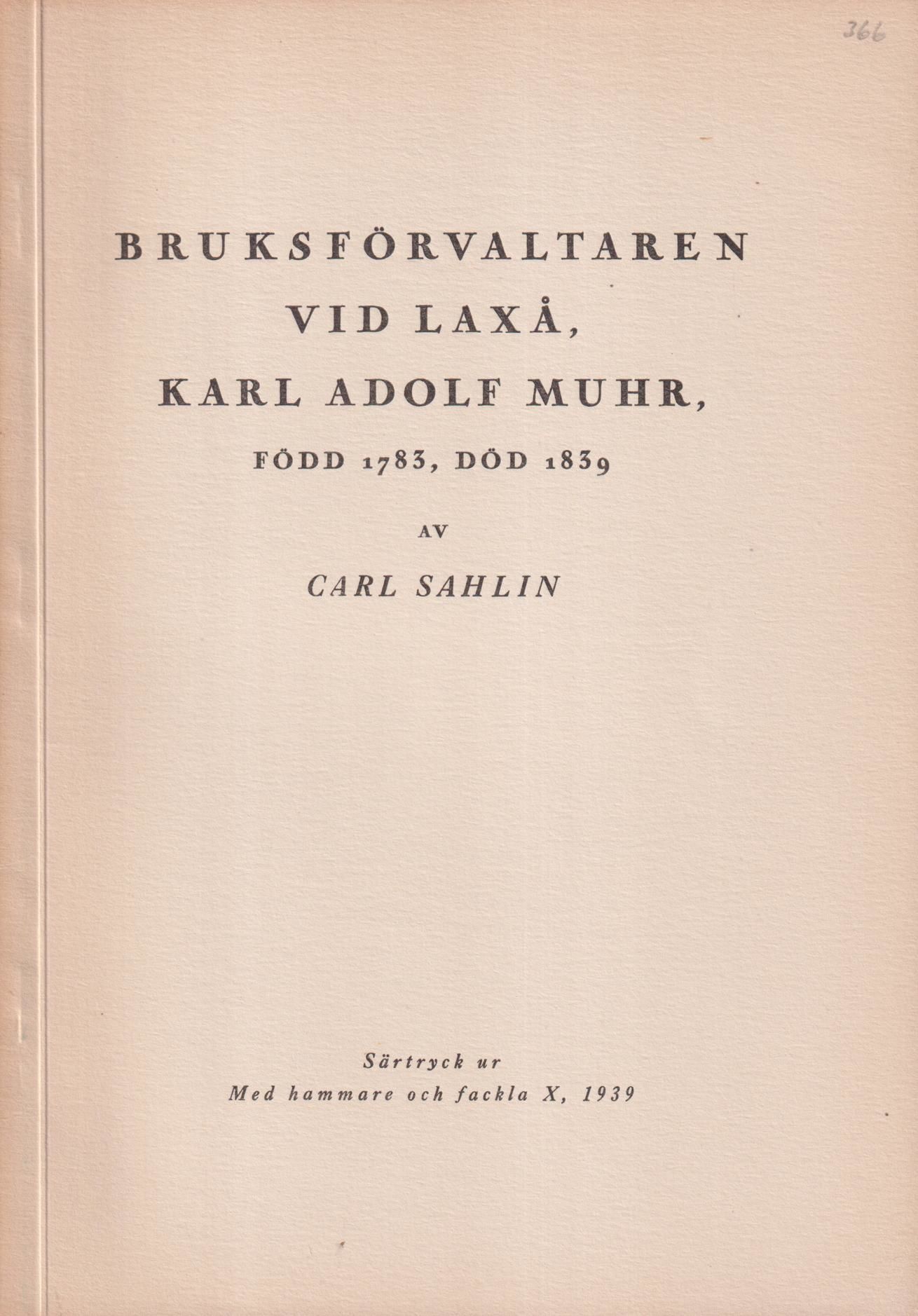 366

BRUKSFÖRVALTAREN VID LAXÅ, KARL ADOLF MUHR,

FÖDD 1783, DÖD 1839

AV

CARL SAHLIN

Särtryck ur
Med hammare och fackla X, 1939